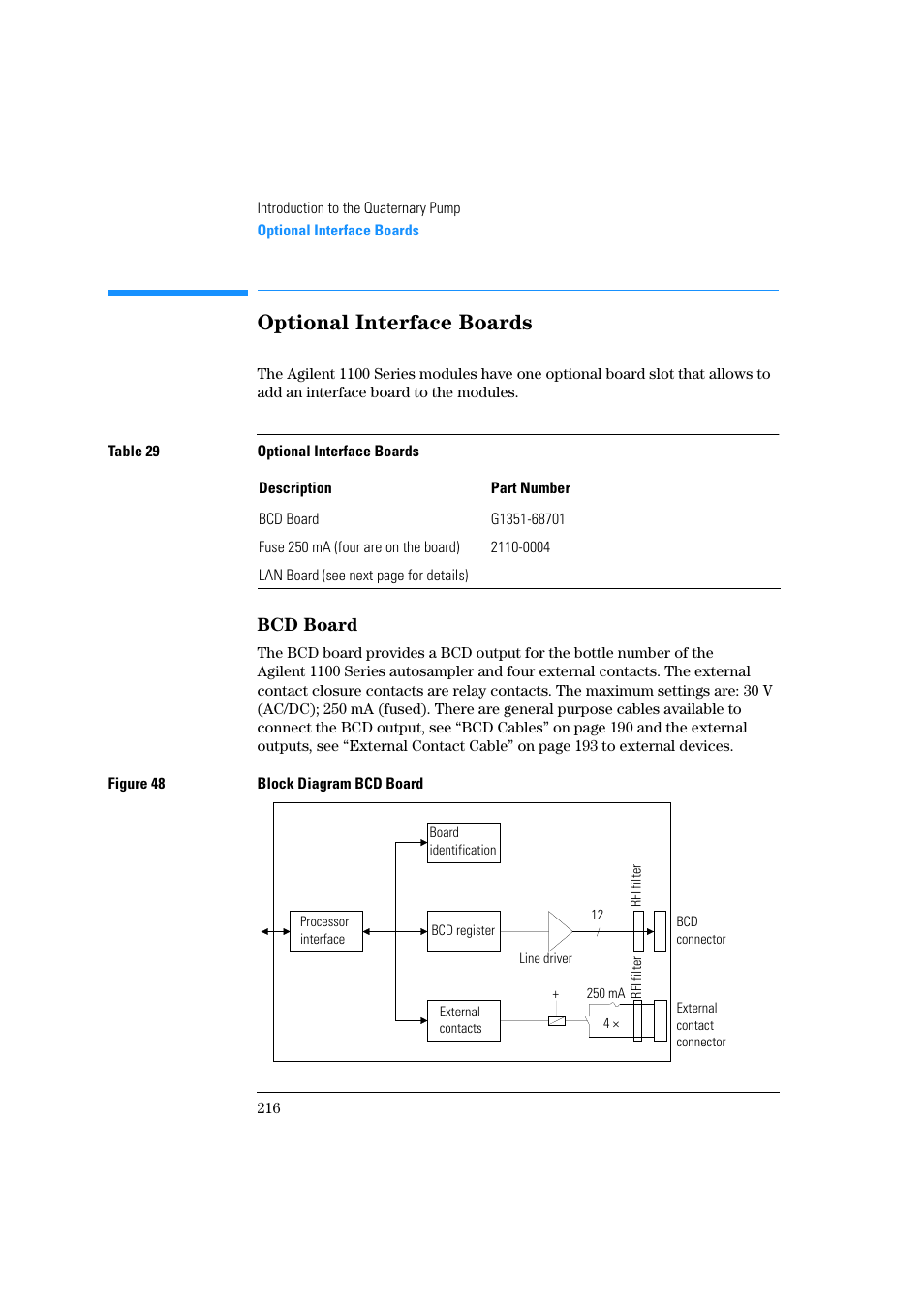 Introduction to the Quaternary Pump
Optional Interface Boards

Optional Interface Boards

The Agilent 1100 Series modules have one optional board slot that allows to add an interface board to the modules.

Table 29

Optional Interface Boards

| Description | Part Number |
|---|---|
| BCD Board | G1351-68701 |
| Fuse 250 mA (four are on the board) | 2110-0004 |
| LAN Board (see next page for details) | |

BCD Board

The BCD board provides a BCD output for the bottle number of the Agilent 1100 Series autosampler and four external contacts. The external contact closure contacts are relay contacts. The maximum settings are: 30 V (AC/DC); 250 mA (fused). There are general purpose cables available to connect the BCD output, see “BCD Cables” on page 190 and the external outputs, see “External Contact Cable” on page 193 to external devices.

Figure 48

Block Diagram BCD Board

Board identification

Processor interface

BCD register

Line driver

12

RFI filter

BCD connector

External contacts

+

250 mA

4 ×

RFI filter

External contact connector

216